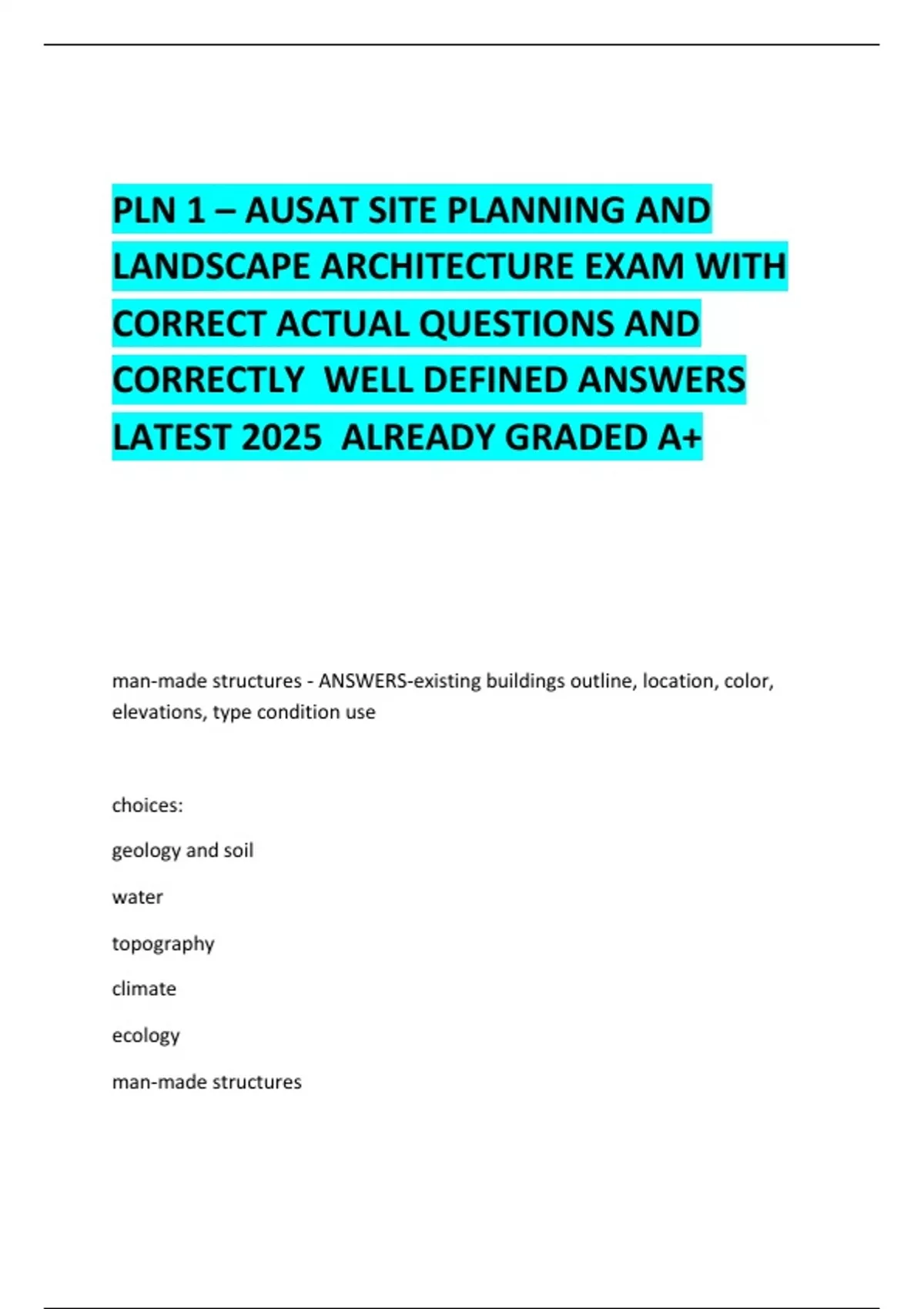 PLN 1 – AUSAT SITE PLANNING AND LANDSCAPE ARCHITECTURE EXAM WITH CORRECT ACTUAL QUESTIONS AND CORRECTLY WELL DEFINED ANSWERS LATEST 2025 ALREADY GRADED A+

man-made structures - ANSWERS-existing buildings outline, location, color, elevations, type condition use

choices:

geology and soil

water

topography

climate

ecology

man-made structures